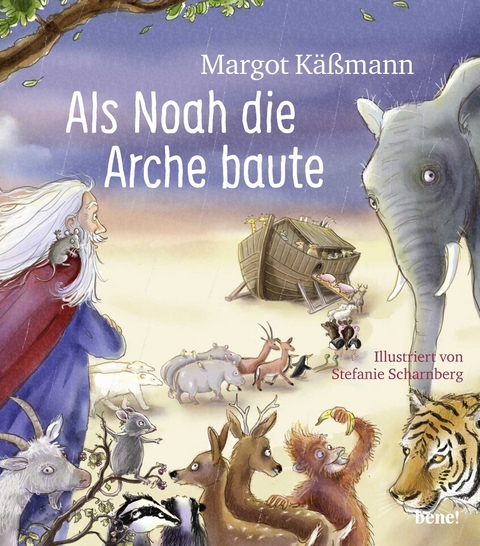 Margot Käßmann

Als Noah die Arche baute

Illustriert von
Stefanie Scharnberg

bene!